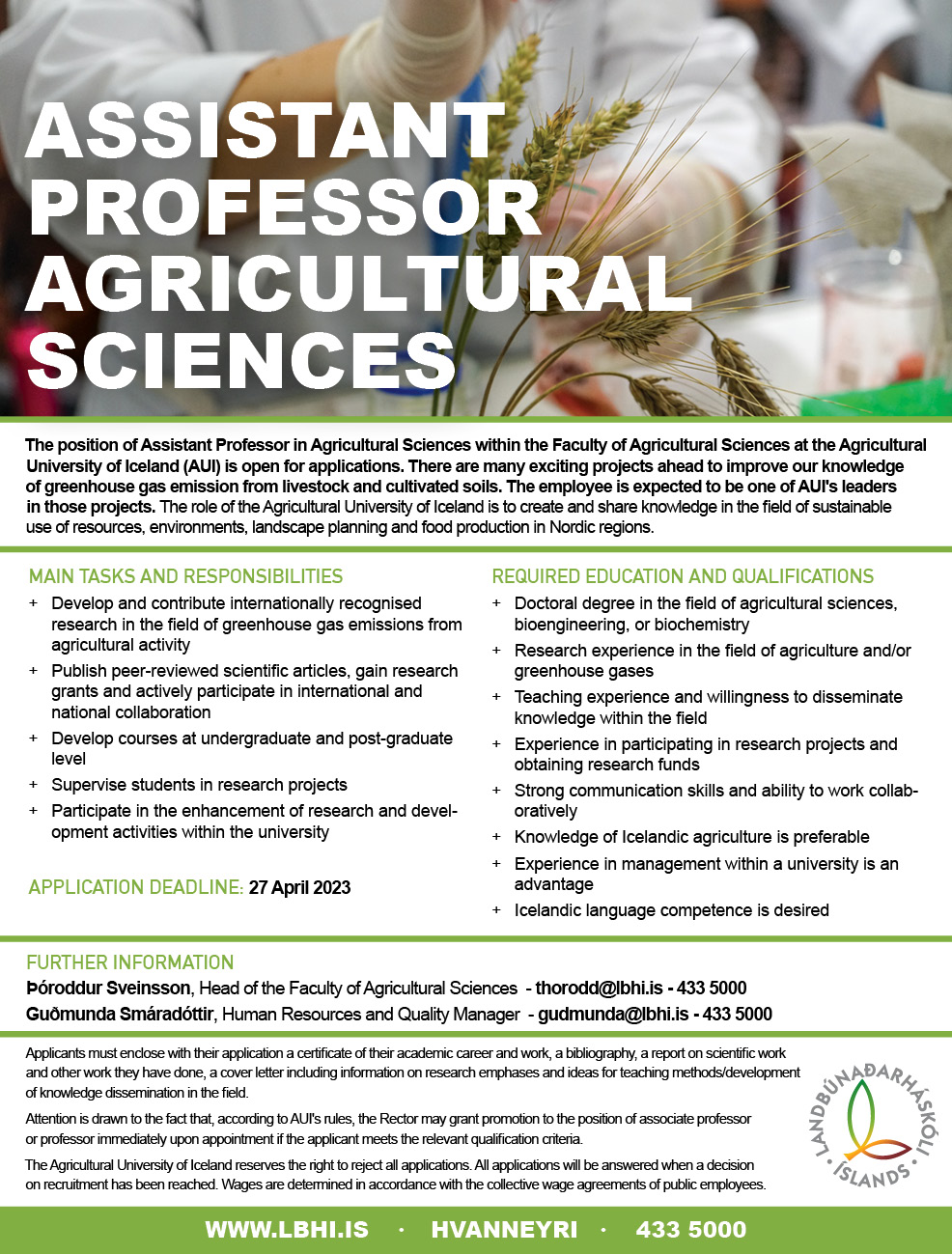 ASSISTANT PROFESSOR AGRICULTURAL SCIENCES

The position of Assistant Professor in Agricultural Sciences within the Faculty of Agricultural Sciences at the Agricultural University of Iceland (AUI) is open for applications. There are many exciting projects ahead to improve our knowledge of greenhouse gas emission from livestock and cultivated soils. The employee is expected to be one of AUI's leaders in those projects. The role of the Agricultural University of Iceland is to create and share knowledge in the field of sustainable use of resources, environments, landscape planning and food production in Nordic regions.

MAIN TASKS AND RESPONSIBILITIES

+ Develop and contribute internationally recognised research in the field of greenhouse gas emissions from agricultural activity
+ Publish peer-reviewed scientific articles, gain research grants and actively participate in international and national collaboration
+ Develop courses at undergraduate and post-graduate level
+ Supervise students in research projects
+ Participate in the enhancement of research and development activities within the university

APPLICATION DEADLINE: 27 April 2023

REQUIRED EDUCATION AND QUALIFICATIONS

+ Doctoral degree in the field of agricultural sciences, bioengineering, or biochemistry
+ Research experience in the field of agriculture and/or greenhouse gases
+ Teaching experience and willingness to disseminate knowledge within the field
+ Experience in participating in research projects and obtaining research funds
+ Strong communication skills and ability to work collaboratively
+ Knowledge of Icelandic agriculture is preferable
+ Experience in management within a university is an advantage
+ Icelandic language competence is desired

FURTHER INFORMATION
Þóroddur Sveinsson, Head of the Faculty of Agricultural Sciences - thorodd@lbhi.is - 433 5000
Guðmunda Smáradóttir, Human Resources and Quality Manager - gudmunda@lbhi.is - 433 5000

Applicants must enclose with their application a certificate of their academic career and work, a bibliography, a report on scientific work and other work they have done, a cover letter including information on research emphases and ideas for teaching methods/development of knowledge dissemination in the field.

Attention is drawn to the fact that, according to AUI's rules, the Rector may grant promotion to the position of associate professor or professor immediately upon appointment if the applicant meets the relevant qualification criteria.

The Agricultural University of Iceland reserves the right to reject all applications. All applications will be answered when a decision on recruitment has been reached. Wages are determined in accordance with the collective wage agreements of public employees.

LANDBÚNAÐARHÁSKÓLI ÍSLANDS

WWW.LBHI.IS · HVANNEYRI · 433 5000